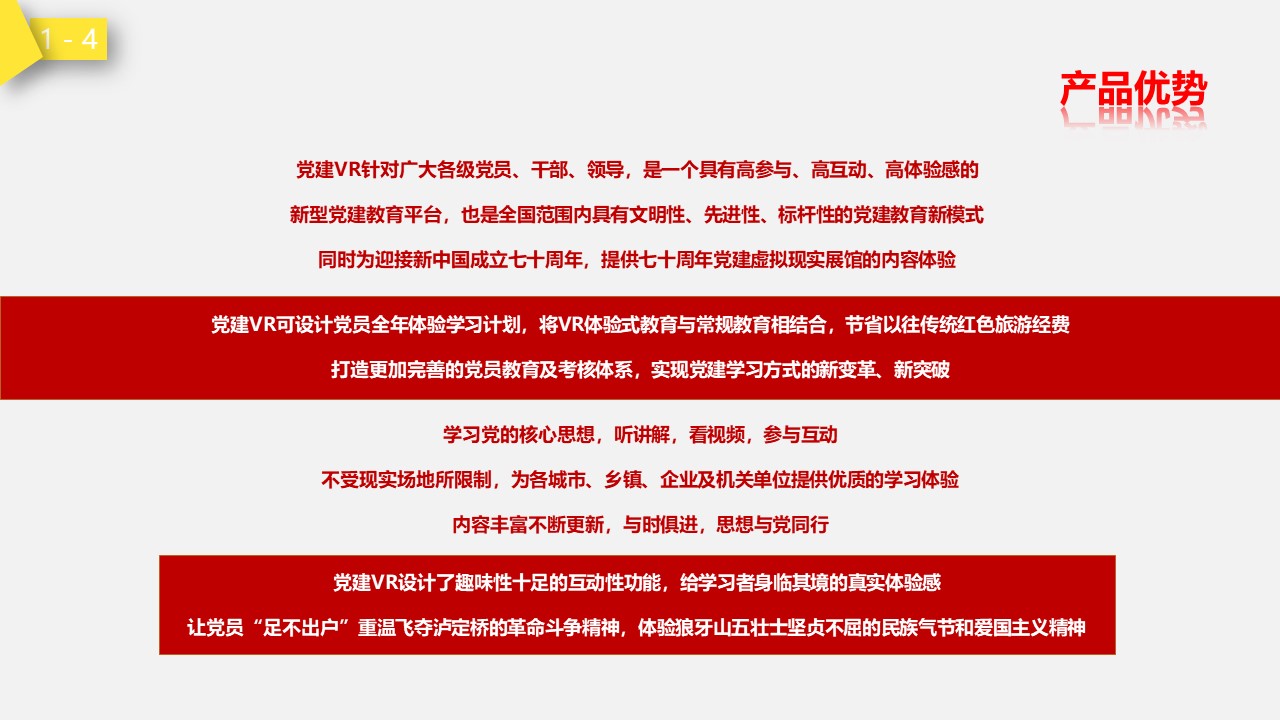 1 - 4

产品优势

党建VR针对广大各级党员、干部、领导，是一个具有高参与、高互动、高体验感的

新型党建教育平台，也是全国范围内具有文明性、先进性、标杆性的党建教育新模式

同时为迎接新中国成立七十周年，提供七十周年党建虚拟现实展馆的内容体验

党建VR可设计党员全年体验学习计划，将VR体验式教育与常规教育相结合，节省以往传统红色旅游经费

打造更加完善的党员教育及考核体系，实现党建学习方式的新变革、新突破

学习党的核心思想，听讲解，看视频，参与互动

不受现实场地所限制，为各城市、乡镇、企业及机关单位提供优质的学习体验

内容丰富不断更新，与时俱进，思想与党同行

党建VR设计了趣味性十足的互动性功能，给学习者身临其境的真实体验感

让党员“足不出户”重温飞夺泸定桥的革命斗争精神，体验狼牙山五壮士坚贞不屈的民族气节和爱国主义精神